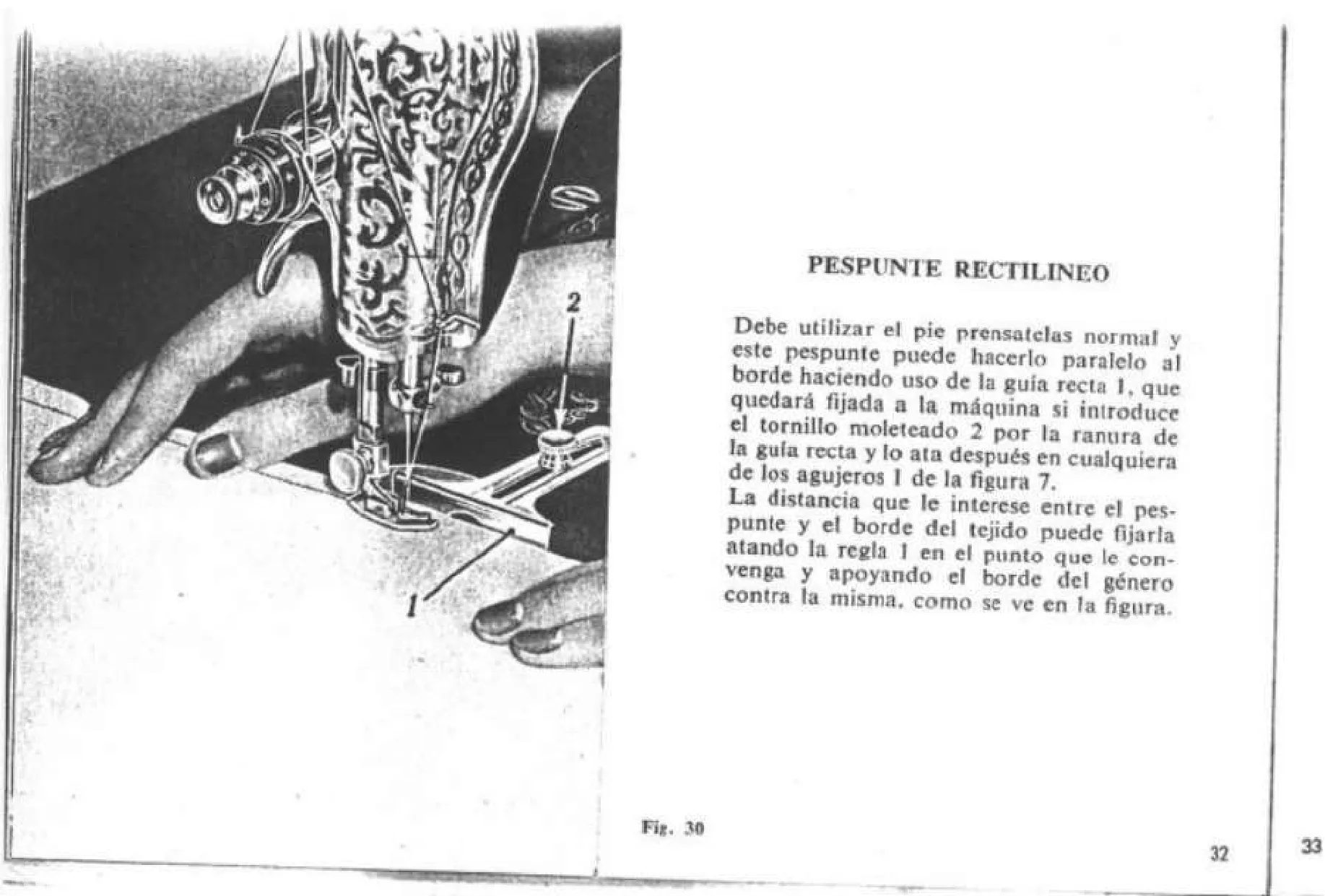 2

1

Fig. 30

PESPUNTE RECTILINEO

Debe utilizar el pie prensatelas normal y este pespunte puede hacerlo paralelo al borde haciendo uso de la guía recta 1, que quedará fijada a la máquina si introduce el tornillo moleteado 2 por la ranura de la guía recta y lo ata después en cualquiera de los agujeros 1 de la figura 7.
La distancia que le interese entre el pespunte y el borde del tejido puede fijarla atando la regla 1 en el punto que le convenga y apoyando el borde del género contra la misma, como se ve en la figura.

32

33